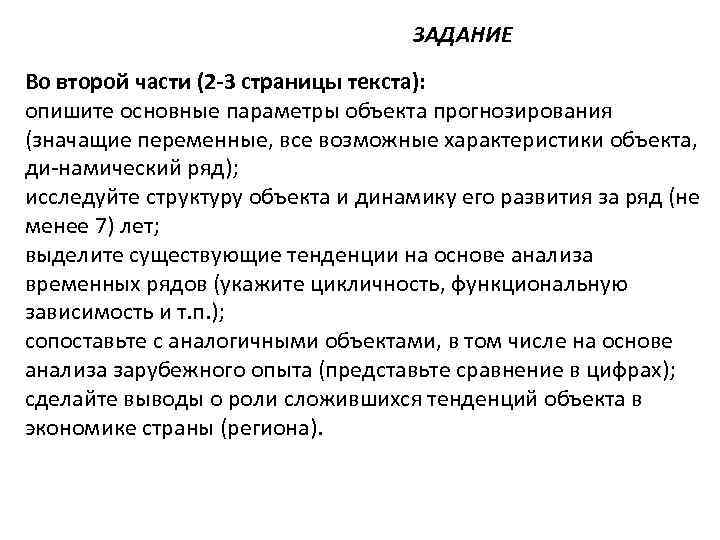 ЗАДАНИЕ

Во второй части (2-3 страницы текста):
опишите основные параметры объекта прогнозирования (значащие переменные, все возможные характеристики объекта, ди-намический ряд);
исследуйте структуру объекта и динамику его развития за ряд (не менее 7) лет;
выделите существующие тенденции на основе анализа временных рядов (укажите цикличность, функциональную зависимость и т.п.);
сопоставьте с аналогичными объектами, в том числе на основе анализа зарубежного опыта (представьте сравнение в цифрах);
сделайте выводы о роли сложившихся тенденций объекта в экономике страны (региона).